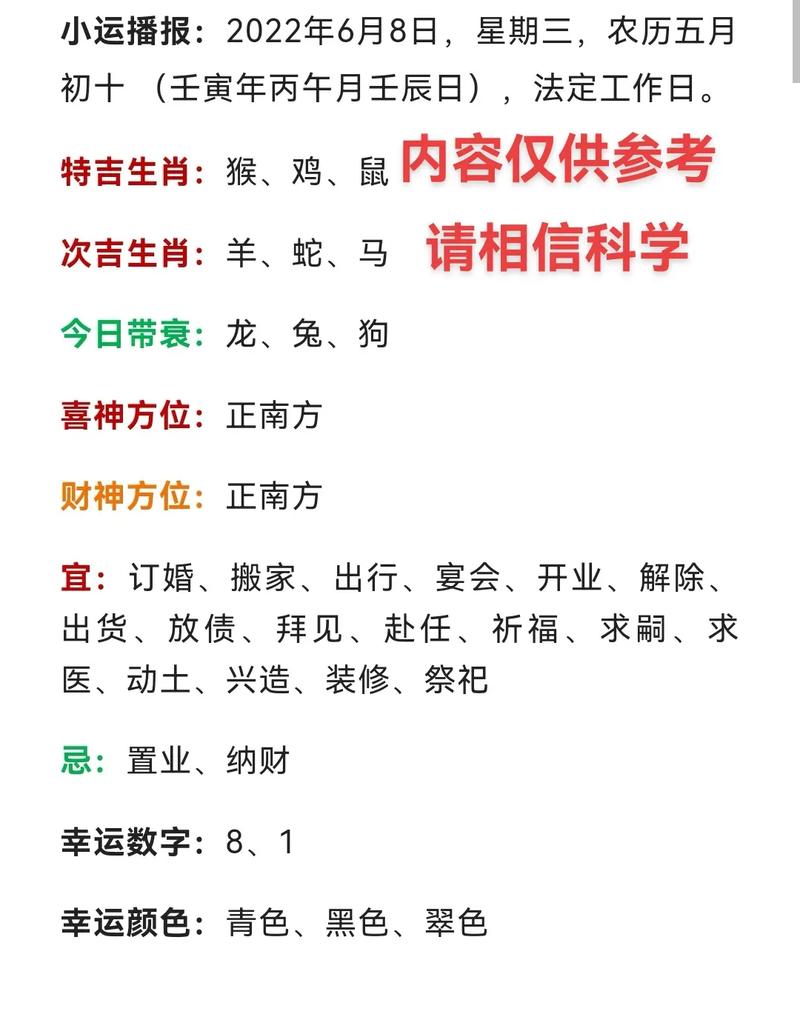 小运播报：2022年6月8日，星期三，农历五月初十 （壬寅年丙午月壬辰日），法定工作日。

特吉生肖：猴、鸡、鼠 内容仅供参考

次吉生肖：羊、蛇、马 请相信科学

今日带衰：龙、兔、狗

喜神方位：正南方

财神方位：正南方

宜：订婚、搬家、出行、宴会、开业、解除、出货、放债、拜见、赴任、祈福、求嗣、求医、动土、兴造、装修、祭祀

忌：置业、纳财

幸运数字：8、1

幸运颜色：青色、黑色、翠色